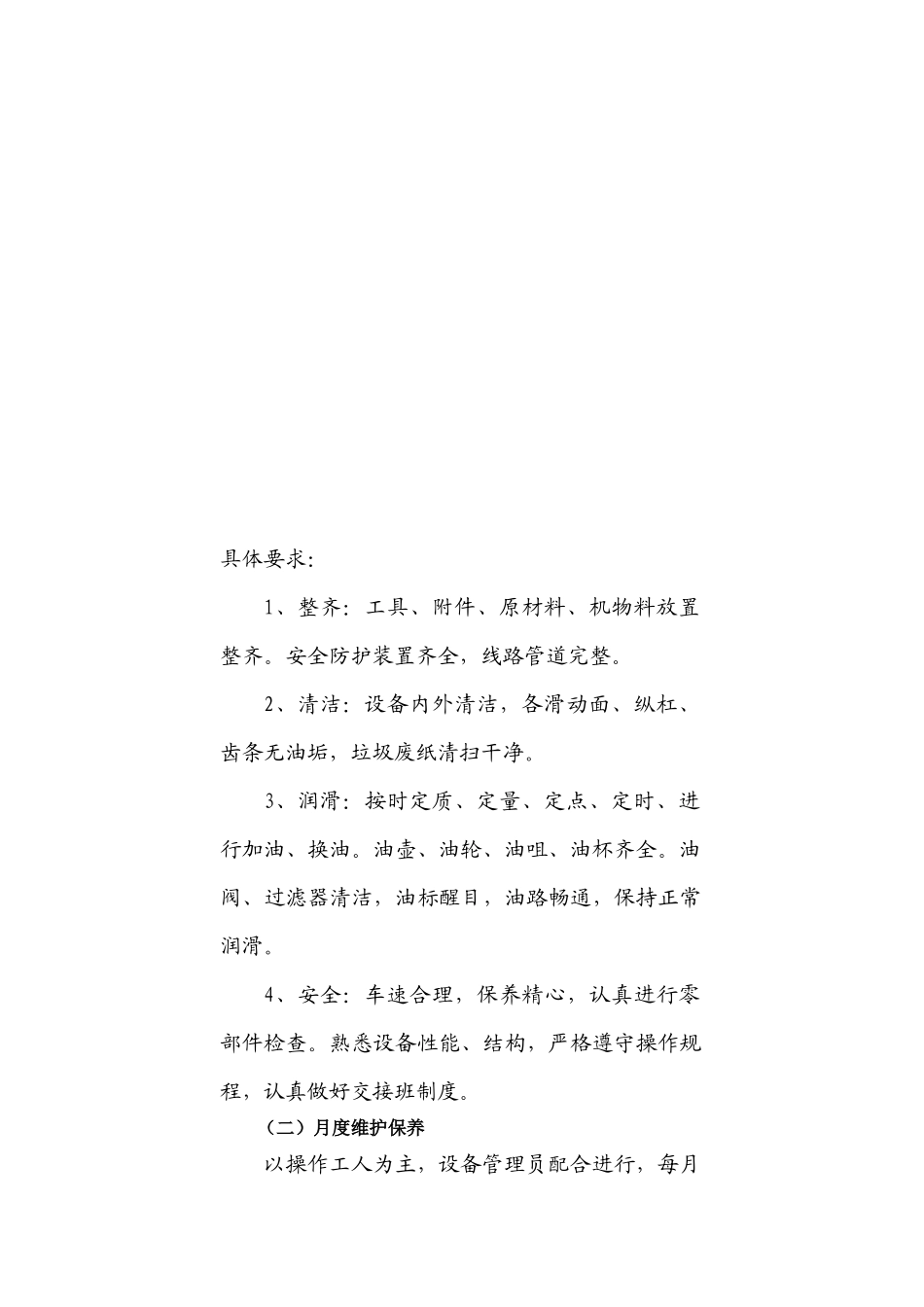 具体要求：

1、整齐：工具、附件、原材料、机物料放置整齐。安全防护装置齐全，线路管道完整。

2、清洁：设备内外清洁，各滑动面、纵杠、齿条无油垢，垃圾废纸清扫干净。

3、润滑：按时定质、定量、定点、定时、进行加油、换油。油壶、油轮、油咀、油杯齐全。油阀、过滤器清洁，油标醒目，油路畅通，保持正常润滑。

4、安全：车速合理，保养精心，认真进行零部件检查。熟悉设备性能、结构，严格遵守操作规程，认真做好交接班制度。

（二）月度维护保养

以操作工人为主，设备管理员配合进行，每月